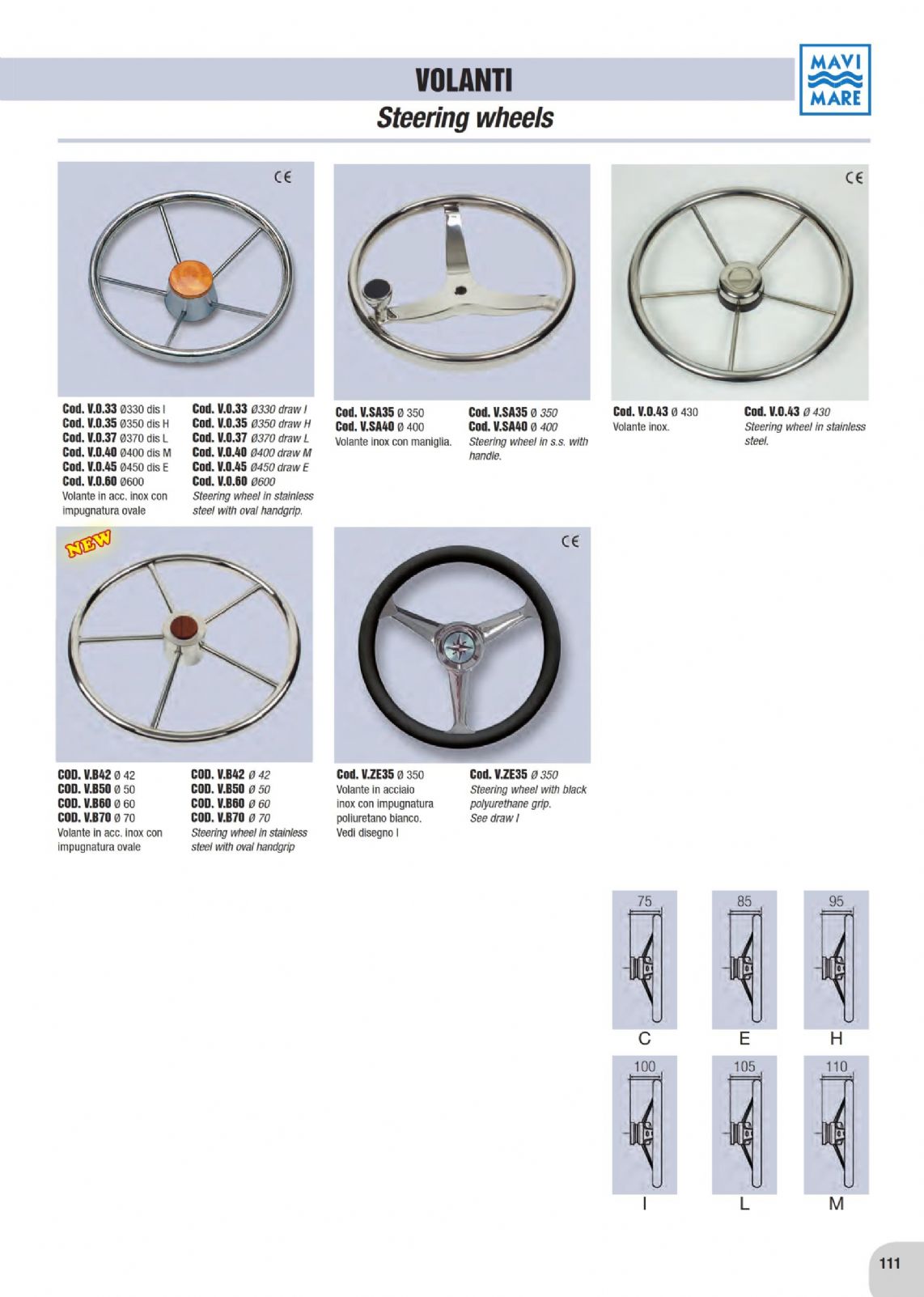 VOLANTI
Steering wheels

MAVI
MARE

CE

Cod. V.O.33 Ø330 dis I
Cod. V.O.35 Ø350 dis H
Cod. V.O.37 Ø370 dis L
Cod. V.O.40 Ø400 dis M
Cod. V.O.45 Ø450 dis E
Cod. V.O.60 Ø600
Volante in acc. inox con impugnatura ovale

Cod. V.O.33 Ø330 draw I
Cod. V.O.35 Ø350 draw H
Cod. V.O.37 Ø370 draw L
Cod. V.O.40 Ø400 draw M
Cod. V.O.45 Ø450 draw E
Cod. V.O.60 Ø600
Steering wheel in stainless steel with oval handgrip.

Cod. V.SA35 Ø 350
Cod. V.SA40 Ø 400
Volante inox con maniglia.

Cod. V.SA35 Ø 350
Cod. V.SA40 Ø 400
Steering wheel in s.s. with handle.

CE

Cod. V.O.43 Ø 430
Volante inox.

Cod. V.O.43 Ø 430
Steering wheel in stainless steel.

NEW

COD. V.B42 Ø 42
COD. V.B50 Ø 50
COD. V.B60 Ø 60
COD. V.B70 Ø 70
Volante in acc. inox con impugnatura ovale

COD. V.B42 Ø 42
COD. V.B50 Ø 50
COD. V.B60 Ø 60
COD. V.B70 Ø 70
Steering wheel in stainless steel with oval handgrip

CE

Cod. V.ZE35 Ø 350
Volante in acciaio inox con impugnatura poliuretano bianco. Vedi disegno I

Cod. V.ZE35 Ø 350
Steering wheel with black polyurethane grip. See draw I

75
C

85
E

95
H

100
I

105
L

110
M

111